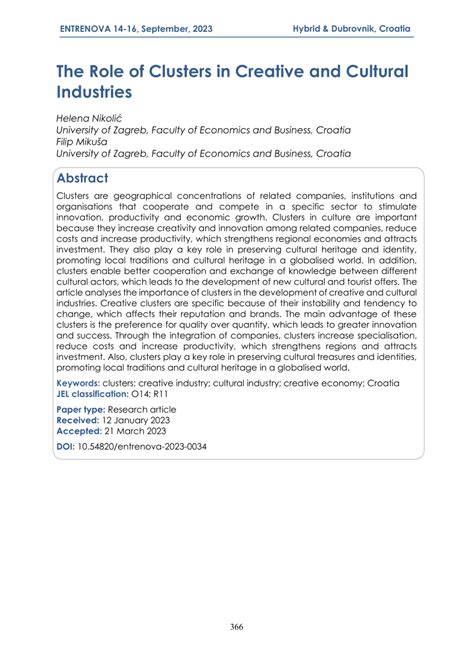 ENTRENOVA 14-16, September, 2023

Hybrid & Dubrovnik, Croatia

The Role of Clusters in Creative and Cultural Industries

Helena Nikolić
University of Zagreb, Faculty of Economics and Business, Croatia
Filip Mikuša
University of Zagreb, Faculty of Economics and Business, Croatia

Abstract

Clusters are geographical concentrations of related companies, institutions and organisations that cooperate and compete in a specific sector to stimulate innovation, productivity and economic growth. Clusters in culture are important because they increase creativity and innovation among related companies, reduce costs and increase productivity, which strengthens regional economies and attracts investment. They also play a key role in preserving cultural heritage and identity, promoting local traditions and cultural heritage in a globalised world. In addition, clusters enable better cooperation and exchange of knowledge between different cultural actors, which leads to the development of new cultural and tourist offers. The article analyses the importance of clusters in the development of creative and cultural industries. Creative clusters are specific because of their instability and tendency to change, which affects their reputation and brands. The main advantage of these clusters is the preference for quality over quantity, which leads to greater innovation and success. Through the integration of companies, clusters increase specialisation, reduce costs and increase productivity, which strengthens regions and attracts investment. Also, clusters play a key role in preserving cultural treasures and identities, promoting local traditions and cultural heritage in a globalised world.

Keywords: clusters; creative industry; cultural industry; creative economy; Croatia
JEL classification: O14; R11

Paper type: Research article
Received: 12 January 2023
Accepted: 21 March 2023

DOI: 10.54820/entrenova-2023-0034

366